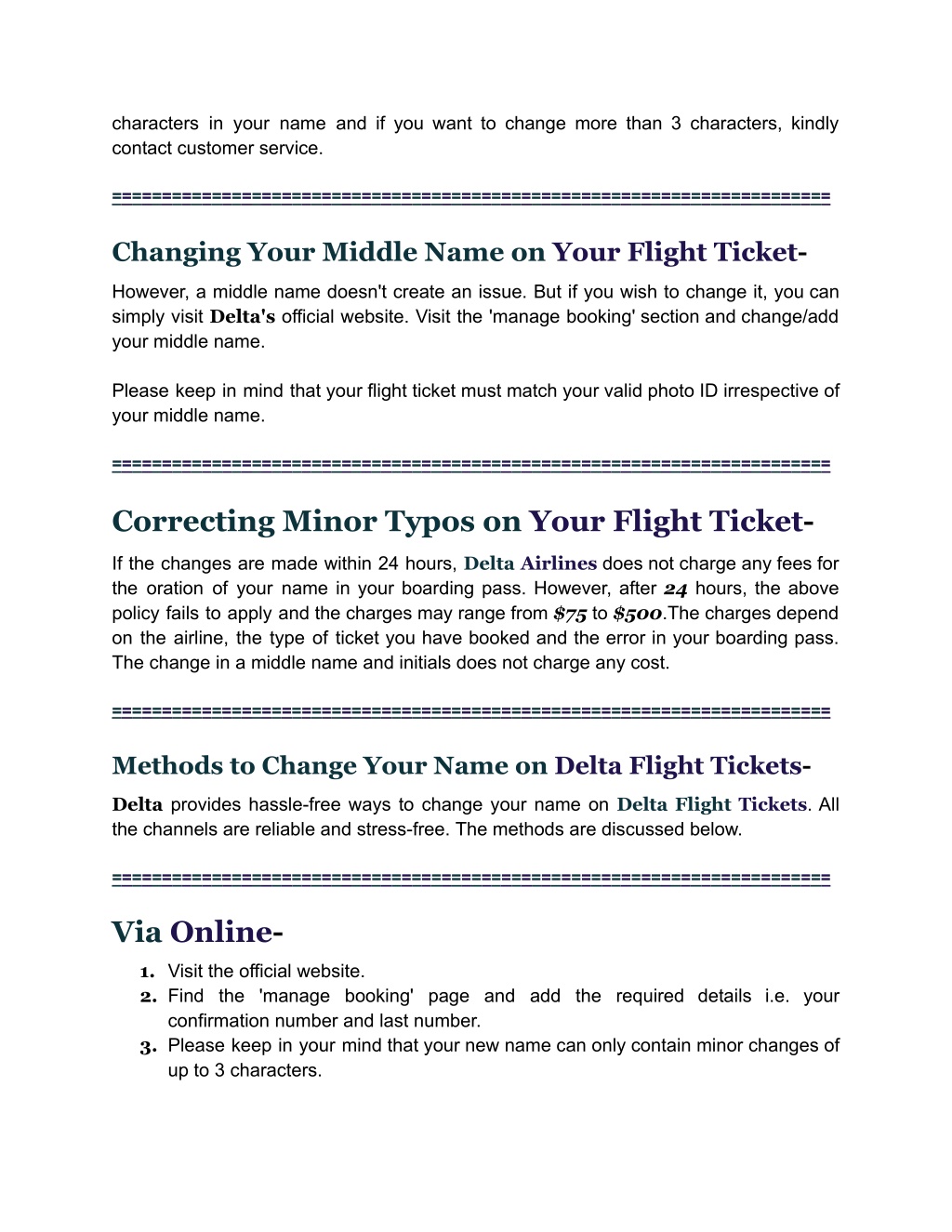 characters in your name and if you want to change more than 3 characters, kindly contact customer service.

======================================================================

Changing Your Middle Name on Your Flight Ticket-

However, a middle name doesn't create an issue. But if you wish to change it, you can simply visit Delta's official website. Visit the 'manage booking' section and change/add your middle name.

Please keep in mind that your flight ticket must match your valid photo ID irrespective of your middle name.

======================================================================

Correcting Minor Typos on Your Flight Ticket-

If the changes are made within 24 hours, Delta Airlines does not charge any fees for the oration of your name in your boarding pass. However, after 24 hours, the above policy fails to apply and the charges may range from $75 to $500.The charges depend on the airline, the type of ticket you have booked and the error in your boarding pass. The change in a middle name and initials does not charge any cost.

======================================================================

Methods to Change Your Name on Delta Flight Tickets-

Delta provides hassle-free ways to change your name on Delta Flight Tickets. All the channels are reliable and stress-free. The methods are discussed below.

======================================================================

Via Online-

1. Visit the official website.
2. Find the 'manage booking' page and add the required details i.e. your confirmation number and last number.
3. Please keep in your mind that your new name can only contain minor changes of up to 3 characters.